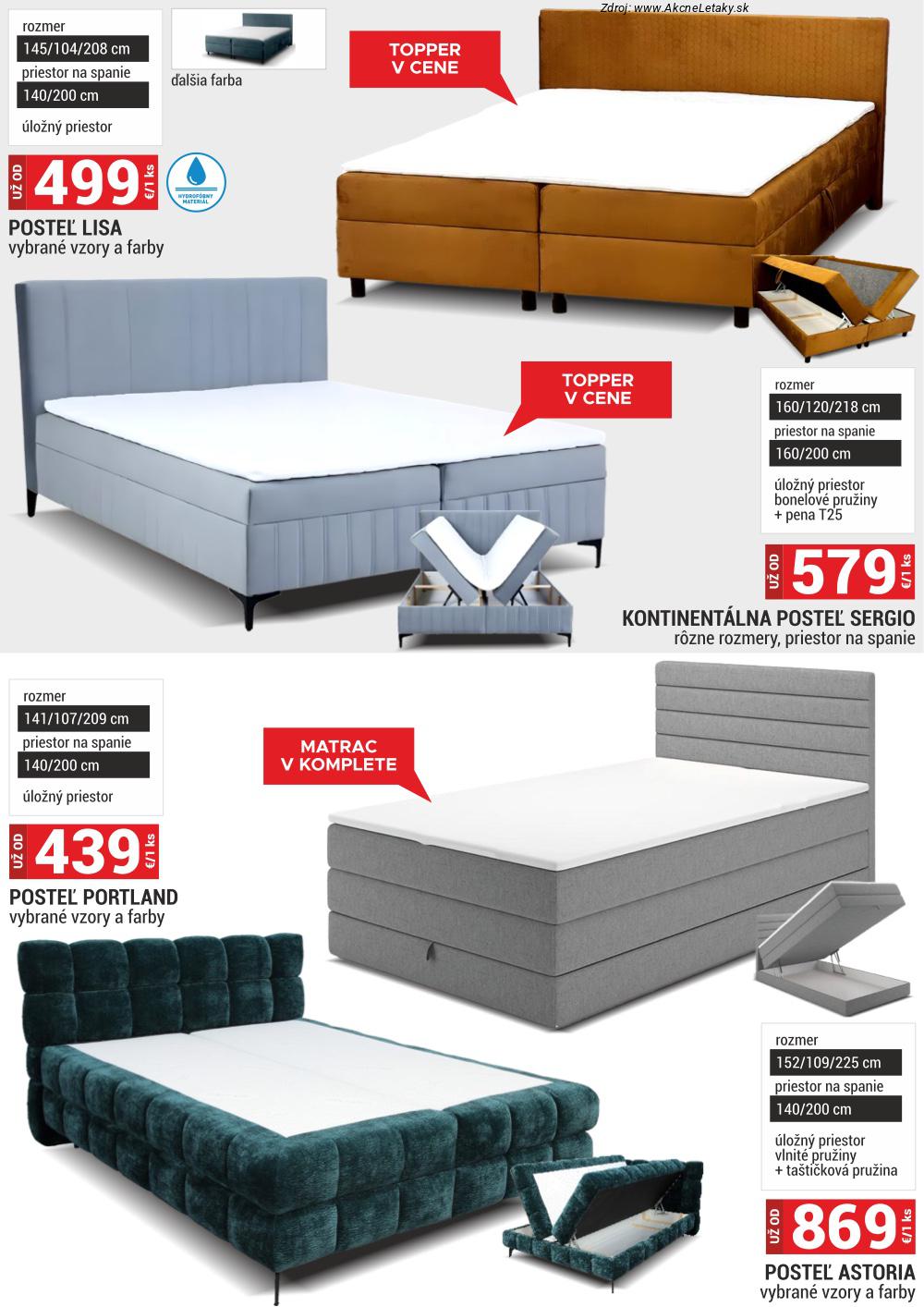 Zdroj: www.AkcneLetaky.sk

rozmer
145/104/208 cm
priestor na spanie
140/200 cm
úložný priestor

ďalšia farba

TOPPER
V CENE

UŽ OD
499
€/1 ks

HYDROFÓBNY MATERIÁL

POSTEĽ LISA
vybrané vzory a farby

TOPPER
V CENE

rozmer
160/120/218 cm
priestor na spanie
160/200 cm
úložný priestor
bonelové pružiny
+ pena T25

UŽ OD
579
€/1 ks

KONTINENTÁLNA POSTEĽ SERGIO
rôzne rozmery, priestor na spanie

rozmer
141/107/209 cm
priestor na spanie
140/200 cm
úložný priestor

MATRAC
V KOMPLETE

UŽ OD
439
€/1 ks

POSTEĽ PORTLAND
vybrané vzory a farby

rozmer
152/109/225 cm
priestor na spanie
140/200 cm
úložný priestor
vlnité pružiny
+ taštičková pružina

UŽ OD
869
€/1 ks

POSTEĽ ASTORIA
vybrané vzory a farby